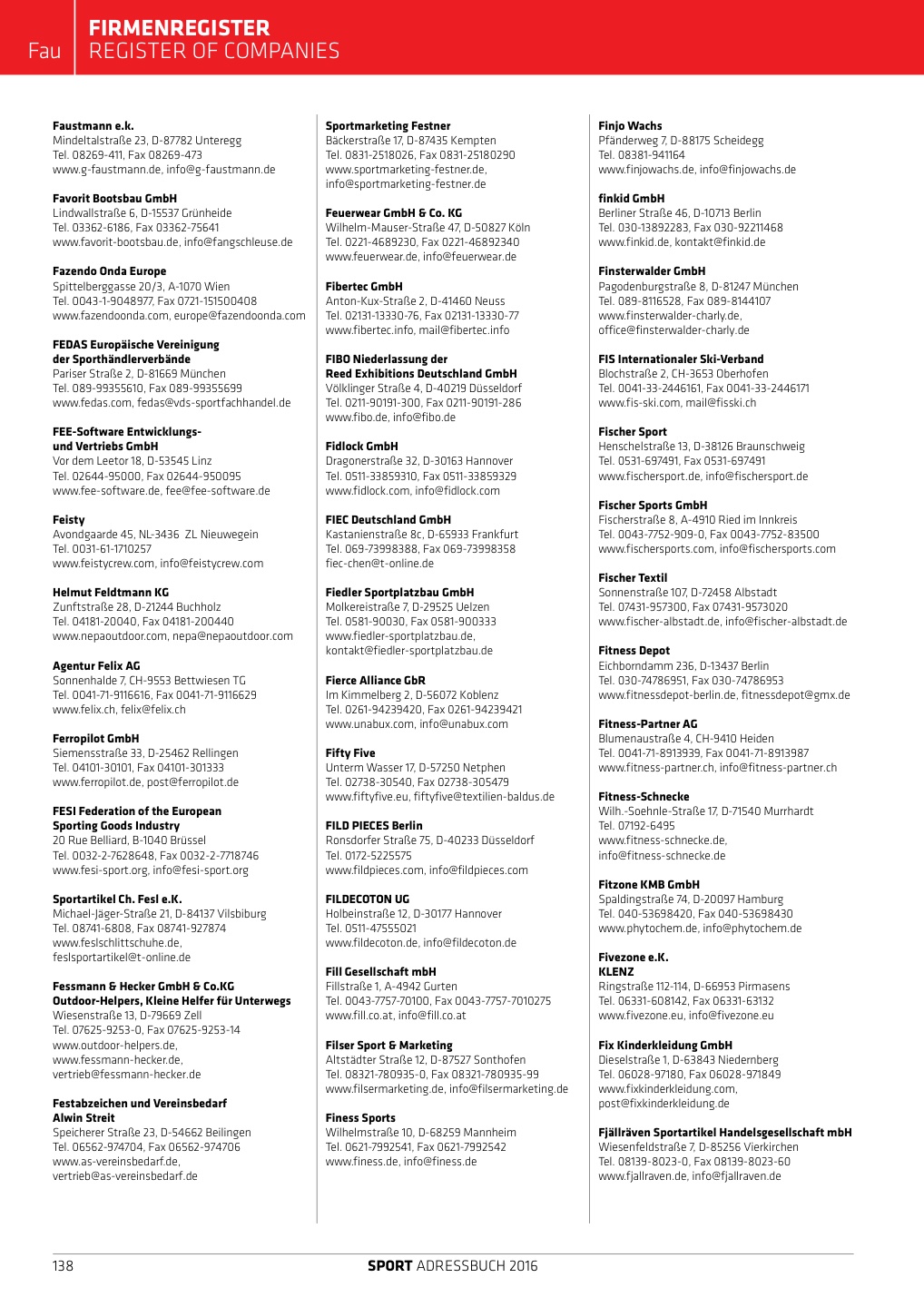 Fau
FIRMENREGISTER
REGISTER OF COMPANIES

Faustmann e.k.
Mindeltalstraße 23, D-87782 Unteregg
Tel. 08269-411, Fax 08269-473
www.g-faustmann.de, info@g-faustmann.de

Favorit Bootsbau GmbH
Lindwallstraße 6, D-15537 Grünheide
Tel. 03362-6186, Fax 03362-75641
www.favorit-bootsbau.de, info@fangschleuse.de

Fazendo Onda Europe
Spittelberggasse 20/3, A-1070 Wien
Tel. 0043-1-9048977, Fax 0721-151500408
www.fazendoonda.com, europe@fazendoonda.com

FEDAS Europäische Vereinigung der Sporthändlerverbände
Pariser Straße 2, D-81669 München
Tel. 089-99355610, Fax 089-99355699
www.fedas.com, fedas@vds-sportfachhandel.de

FEE-Software Entwicklungs- und Vertriebs GmbH
Vor dem Leetor 18, D-53545 Linz
Tel. 02644-95000, Fax 02644-950095
www.fee-software.de, fee@fee-software.de

Feisty
Avondgaarde 45, NL-3436 ZL Nieuwegein
Tel. 0031-61-1710257
www.feistycrew.com, info@feistycrew.com

Helmut Feldtmann KG
Zunftstraße 28, D-21244 Buchholz
Tel. 04181-20040, Fax 04181-200440
www.nepaoutdoor.com, nepa@nepaoutdoor.com

Agentur Felix AG
Sonnenhalde 7, CH-9553 Bettwiesen TG
Tel. 0041-71-9116616, Fax 0041-71-9116629
www.felix.ch, felix@felix.ch

Ferropilot GmbH
Siemensstraße 33, D-25462 Rellingen
Tel. 04101-30101, Fax 04101-301333
www.ferropilot.de, post@ferropilot.de

FESI Federation of the European Sporting Goods Industry
20 Rue Belliard, B-1040 Brüssel
Tel. 0032-2-7628648, Fax 0032-2-7718746
www.fesi-sport.org, info@fesi-sport.org

Sportartikel Ch. Fesl e.K.
Michael-Jäger-Straße 21, D-84137 Vilsbiburg
Tel. 08741-6808, Fax 08741-927874
www.feslschlittschuhe.de, feslsportartikel@t-online.de

Fessmann & Hecker GmbH & Co.KG
Outdoor-Helpers, Kleine Helfer für Unterwegs
Wiesenstraße 13, D-79669 Zell
Tel. 07625-9253-0, Fax 07625-9253-14
www.outdoor-helpers.de,
www.fessmann-hecker.de,
vertrieb@fessmann-hecker.de

Festabzeichen und Vereinsbedarf
Alwin Streit
Speicherer Straße 23, D-54662 Beilingen
Tel. 06562-974704, Fax 06562-974706
www.as-vereinsbedarf.de,
vertrieb@as-vereinsbedarf.de

Sportmarketing Festner
Bäckerstraße 17, D-87435 Kempten
Tel. 0831-2518026, Fax 0831-25180290
www.sportmarketing-festner.de,
info@sportmarketing-festner.de

Feuerwear GmbH & Co. KG
Wilhelm-Mauser-Straße 47, D-50827 Köln
Tel. 0221-4689230, Fax 0221-46892340
www.feuerwear.de, info@feuerwear.de

Fibertec GmbH
Anton-Kux-Straße 2, D-41460 Neuss
Tel. 02131-13330-76, Fax 02131-13330-77
www.fibertec.info, mail@fibertec.info

FIBO Niederlassung der Reed Exhibitions Deutschland GmbH
Völklinger Straße 4, D-40219 Düsseldorf
Tel. 0211-90191-300, Fax 0211-90191-286
www.fibo.de, info@fibo.de

Fidlock GmbH
Dragonerstraße 32, D-30163 Hannover
Tel. 0511-33859310, Fax 0511-33859329
www.fidlock.com, info@fidlock.com

FIEC Deutschland GmbH
Kastanienstraße 8c, D-65933 Frankfurt
Tel. 069-73998388, Fax 069-73998358
fiec-chen@t-online.de

Fiedler Sportplatzbau GmbH
Molkereistraße 7, D-29525 Uelzen
Tel. 0581-90030, Fax 0581-900333
www.fiedler-sportplatzbau.de,
kontakt@fiedler-sportplatzbau.de

Fierce Alliance GbR
Im Kimmelberg 2, D-56072 Koblenz
Tel. 0261-94239420, Fax 0261-94239421
www.unabux.com, info@unabux.com

Fifty Five
Unterm Wasser 17, D-57250 Netphen
Tel. 02738-30540, Fax 02738-305479
www.fiftyfive.eu, fiftyfive@textilien-baldus.de

FILD PIECES Berlin
Ronsdorfer Straße 75, D-40233 Düsseldorf
Tel. 0172-5225575
www.fildpieces.com, info@fildpieces.com

FILDECOTON UG
Holbeinstraße 12, D-30177 Hannover
Tel. 0511-47555021
www.fildecoton.de, info@fildecoton.de

Fill Gesellschaft mbH
Fillstraße 1, A-4942 Gurten
Tel. 0043-7757-70100, Fax 0043-7757-7010275
www.fill.co.at, info@fill.co.at

Filser Sport & Marketing
Altstädter Straße 12, D-87527 Sonthofen
Tel. 08321-780935-0, Fax 08321-780935-99
www.filsermarketing.de, info@filsermarketing.de

Finess Sports
Wilhelmstraße 10, D-68259 Mannheim
Tel. 0621-7992541, Fax 0621-7992542
www.finess.de, info@finess.de

Finjo Wachs
Pfänderweg 7, D-88175 Scheidegg
Tel. 08381-941164
www.finjowachs.de, info@finjowachs.de

finkid GmbH
Berliner Straße 46, D-10713 Berlin
Tel. 030-13892283, Fax 030-92211468
www.finkid.de, kontakt@finkid.de

Finsterwalder GmbH
Pagodenburgstraße 8, D-81247 München
Tel. 089-8116528, Fax 089-8144107
www.finsterwalder-charly.de,
office@finsterwalder-charly.de

FIS Internationaler Ski-Verband
Blochstraße 2, CH-3653 Oberhofen
Tel. 0041-33-2446161, Fax 0041-33-2446171
www.fis-ski.com, mail@fisski.ch

Fischer Sport
Henschelstraße 13, D-38126 Braunschweig
Tel. 0531-697491, Fax 0531-697491
www.fischersport.de, info@fischersport.de

Fischer Sports GmbH
Fischerstraße 8, A-4910 Ried im Innkreis
Tel. 0043-7752-909-0, Fax 0043-7752-83500
www.fischersports.com, info@fischersports.com

Fischer Textil
Sonnenstraße 107, D-72458 Albstadt
Tel. 07431-957300, Fax 07431-9573020
www.fischer-albstadt.de, info@fischer-albstadt.de

Fitness Depot
Eichborndamm 236, D-13437 Berlin
Tel. 030-74786951, Fax 030-74786953
www.fitnessdepot-berlin.de, fitnessdepot@gmx.de

Fitness-Partner AG
Blumenaustraße 4, CH-9410 Heiden
Tel. 0041-71-8913939, Fax 0041-71-8913987
www.fitness-partner.ch, info@fitness-partner.ch

Fitness-Schnecke
Wilh.-Soehnle-Straße 17, D-71540 Murrhardt
Tel. 07192-6495
www.fitness-schnecke.de,
info@fitness-schnecke.de

Fitzone KMB GmbH
Spaldingstraße 74, D-20097 Hamburg
Tel. 040-53698420, Fax 040-53698430
www.phytochem.de, info@phytochem.de

Fivezone e.K.
KLENZ
Ringstraße 112-114, D-66953 Pirmasens
Tel. 06331-608142, Fax 06331-63132
www.fivezone.eu, info@fivezone.eu

Fix Kinderkleidung GmbH
Dieselstraße 1, D-63843 Niedernberg
Tel. 06028-97180, Fax 06028-971849
www.fixkinderkleidung.com,
post@fixkinderkleidung.de

Fjällräven Sportartikel Handelsgesellschaft mbH
Wiesenfeldstraße 7, D-85256 Vierkirchen
Tel. 08139-8023-0, Fax 08139-8023-60
www.fjallraven.de, info@fjallraven.de

138
SPORT ADRESSBUCH 2016